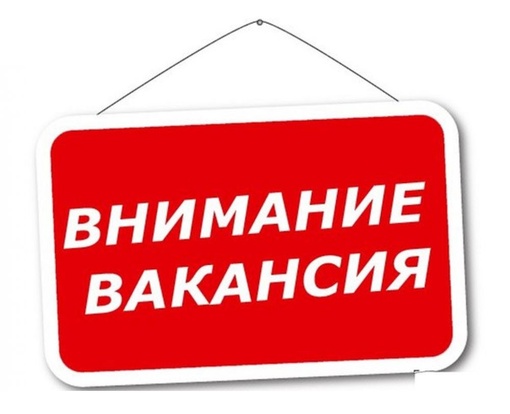 ВНИМАНИЕ
ВАКАНСИЯ